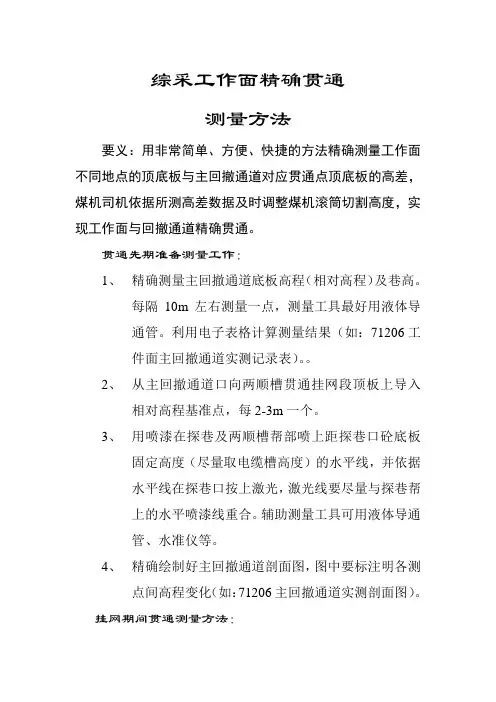 综采工作面精确贯通

测量方法

要义：用非常简单、方便、快捷的方法精确测量工作面不同地点的顶底板与主回撤通道对应贯通点顶底板的高差，煤机司机依据所测高差数据及时调整煤机滚筒切割高度，实现工作面与回撤通道精确贯通。

贯通先期准备测量工作：

1、 精确测量主回撤通道底板高程（相对高程）及巷高。每隔 10m 左右测量一点，测量工具最好用液体导通管。利用电子表格计算测量结果（如：71206 工件面主回撤通道实测记录表）。。

2、 从主回撤通道口向两顺槽贯通挂网段顶板上导入相对高程基准点，每 2-3m 一个。

3、 用喷漆在探巷及两顺槽帮部喷上距探巷口砼底板固定高度（尽量取电缆槽高度）的水平线，并依据水平线在探巷口按上激光，激光线要尽量与探巷帮上的水平喷漆线重合。辅助测量工具可用液体导通管、水准仪等。

4、 精确绘制好主回撤通道剖面图，图中要标注明各测点间高程变化（如：71206 主回撤通道实测剖面图）。

挂网期间贯通测量方法：